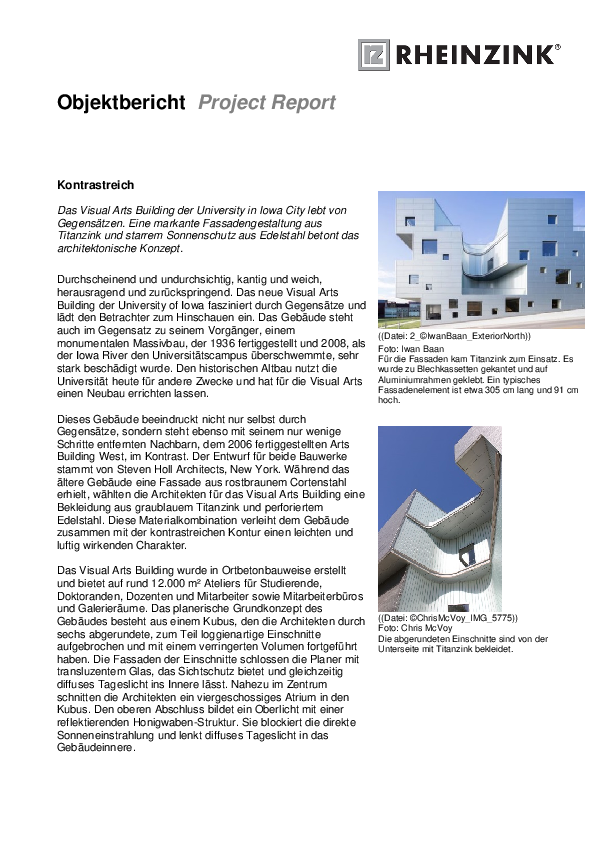 RHEINZINK®

Objektbericht Project Report

Kontrastreich

Das Visual Arts Building der University in Iowa City lebt von Gegensätzen. Eine markante Fassadengestaltung aus Titanzink und starrem Sonnenschutz aus Edelstahl betont das architektonische Konzept.

Durchscheinend und undurchsichtig, kantig und weich, herausragend und zurückspringend. Das neue Visual Arts Building der University of Iowa fasziniert durch Gegensätze und lädt den Betrachter zum Hinschauen ein. Das Gebäude steht auch im Gegensatz zu seinem Vorgänger, einem monumentalen Massivbau, der 1936 fertiggestellt und 2008, als der Iowa River den Universitätscampus überschwemmte, sehr stark beschädigt wurde. Den historischen Altbau nutzt die Universität heute für andere Zwecke und hat für die Visual Arts einen Neubau errichten lassen.

Dieses Gebäude beeindruckt nicht nur selbst durch Gegensätze, sondern steht ebenso mit seinem nur wenige Schritte entfernten Nachbarn, dem 2006 fertiggestellten Arts Building West, im Kontrast. Der Entwurf für beide Bauwerke stammt von Steven Holl Architects, New York. Während das ältere Gebäude eine Fassade aus rostbraunem Cortenstahl erhielt, wählten die Architekten für das Visual Arts Building eine Bekleidung aus graublauem Titanzink und perforiertem Edelstahl. Diese Materialkombination verleiht dem Gebäude zusammen mit der kontrastreichen Kontur einen leichten und luftig wirkenden Charakter.

Das Visual Arts Building wurde in Ortbetonbauweise erstellt und bietet auf rund 12.000 m² Ateliers für Studierende, Doktoranden, Dozenten und Mitarbeiter sowie Mitarbeiterbüros und Galerieräume. Das planerische Grundkonzept des Gebäudes besteht aus einem Kubus, den die Architekten durch sechs abgerundete, zum Teil loggienartige Einschnitte aufgebrochen und mit einem verringerten Volumen fortgeführt haben. Die Fassaden der Einschnitte schlossen die Planer mit transluzentem Glas, das Sichtschutz bietet und gleichzeitig diffuses Tageslicht ins Innere lässt. Nahezu im Zentrum schnitten die Architekten ein viergeschossiges Atrium in den Kubus. Den oberen Abschluss bildet ein Oberlicht mit einer reflektierenden Honigwaben-Struktur. Sie blockiert die direkte Sonneneinstrahlung und lenkt diffuses Tageslicht in das Gebäudeinnere.

((Datei: 2_©IwanBaan_ExteriorNorth))
Foto: Iwan Baan
Für die Fassaden kam Titanzink zum Einsatz. Es wurde zu Blechkassetten gekantet und auf Aluminiumrahmen geklebt. Ein typisches Fassadenelement ist etwa 305 cm lang und 91 cm hoch.

((Datei: ©ChrisMcVoy_IMG_5775))
Foto: Chris McVoy
Die abgerundeten Einschnitte sind von der Unterseite mit Titanzink bekleidet.